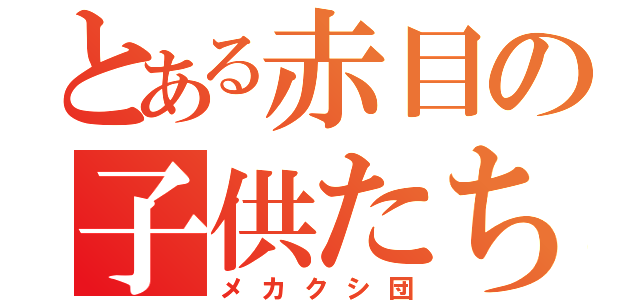 とある赤目の子供たち

メカクシ団